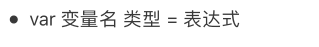 • var 变量名 类型 = 表达式